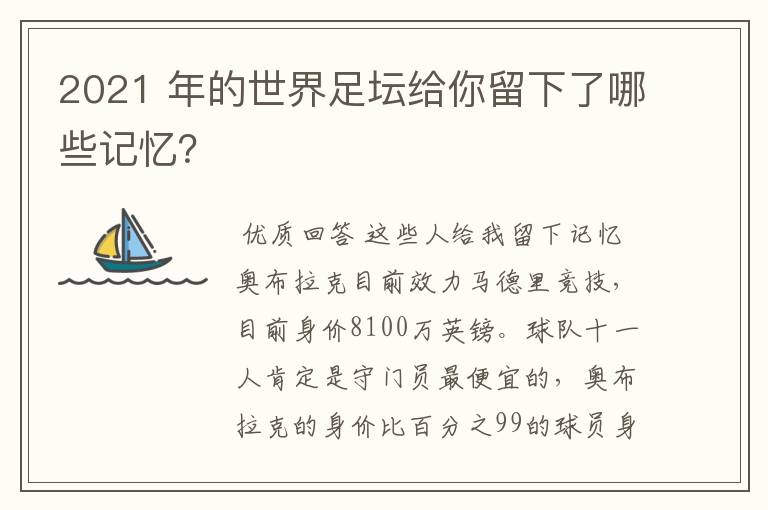 2021 年的世界足坛给你留下了哪些记忆?

优质回答 这些人给我留下记忆 奥布拉克目前效力马德里竞技，目前身价8100万英镑。球队十一人肯定是守门员最便宜的，奥布拉克的身价比百分之99的球员身